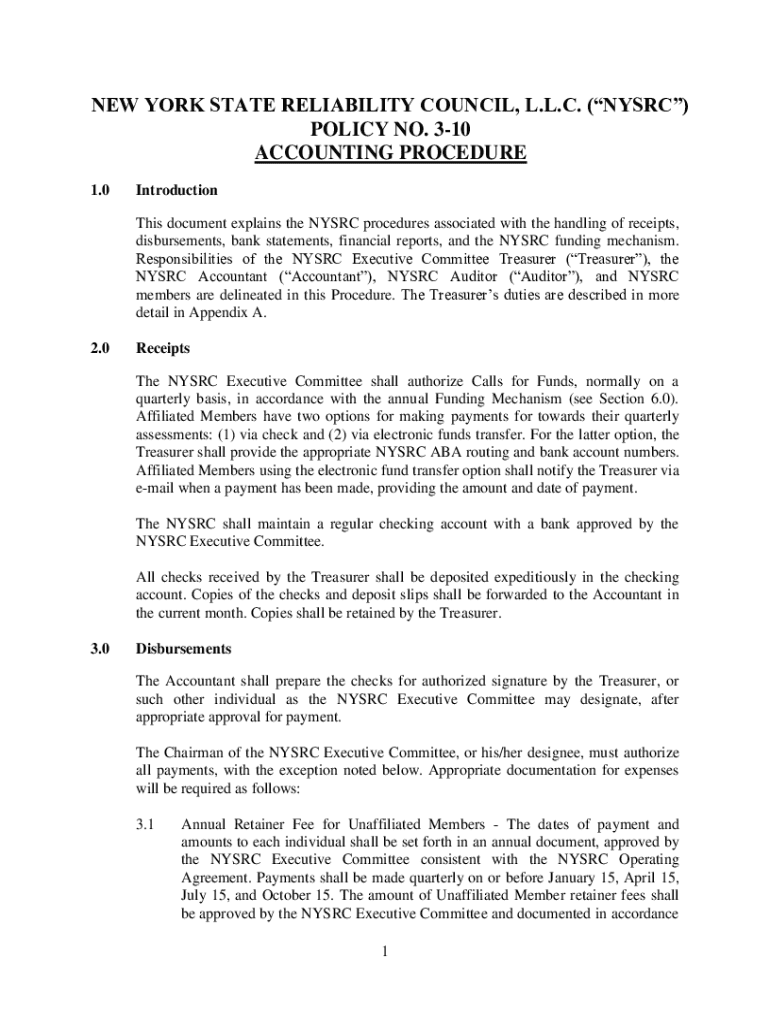 NEW YORK STATE RELIABILITY COUNCIL, L.L.C. (“NYSRC”)
POLICY NO. 3-10
ACCOUNTING PROCEDURE

1.0 Introduction

This document explains the NYSRC procedures associated with the handling of receipts, disbursements, bank statements, financial reports, and the NYSRC funding mechanism. Responsibilities of the NYSRC Executive Committee Treasurer (“Treasurer”), the NYSRC Accountant (“Accountant”), NYSRC Auditor (“Auditor”), and NYSRC members are delineated in this Procedure. The Treasurer’s duties are described in more detail in Appendix A.

2.0 Receipts

The NYSRC Executive Committee shall authorize Calls for Funds, normally on a quarterly basis, in accordance with the annual Funding Mechanism (see Section 6.0). Affiliated Members have two options for making payments for towards their quarterly assessments: (1) via check and (2) via electronic funds transfer. For the latter option, the Treasurer shall provide the appropriate NYSRC ABA routing and bank account numbers. Affiliated Members using the electronic fund transfer option shall notify the Treasurer via e-mail when a payment has been made, providing the amount and date of payment.

The NYSRC shall maintain a regular checking account with a bank approved by the NYSRC Executive Committee.

All checks received by the Treasurer shall be deposited expeditiously in the checking account. Copies of the checks and deposit slips shall be forwarded to the Accountant in the current month. Copies shall be retained by the Treasurer.

3.0 Disbursements

The Accountant shall prepare the checks for authorized signature by the Treasurer, or such other individual as the NYSRC Executive Committee may designate, after appropriate approval for payment.

The Chairman of the NYSRC Executive Committee, or his/her designee, must authorize all payments, with the exception noted below. Appropriate documentation for expenses will be required as follows:

3.1 Annual Retainer Fee for Unaffiliated Members - The dates of payment and amounts to each individual shall be set forth in an annual document, approved by the NYSRC Executive Committee consistent with the NYSRC Operating Agreement. Payments shall be made quarterly on or before January 15, April 15, July 15, and October 15. The amount of Unaffiliated Member retainer fees shall be approved by the NYSRC Executive Committee and documented in accordance

1